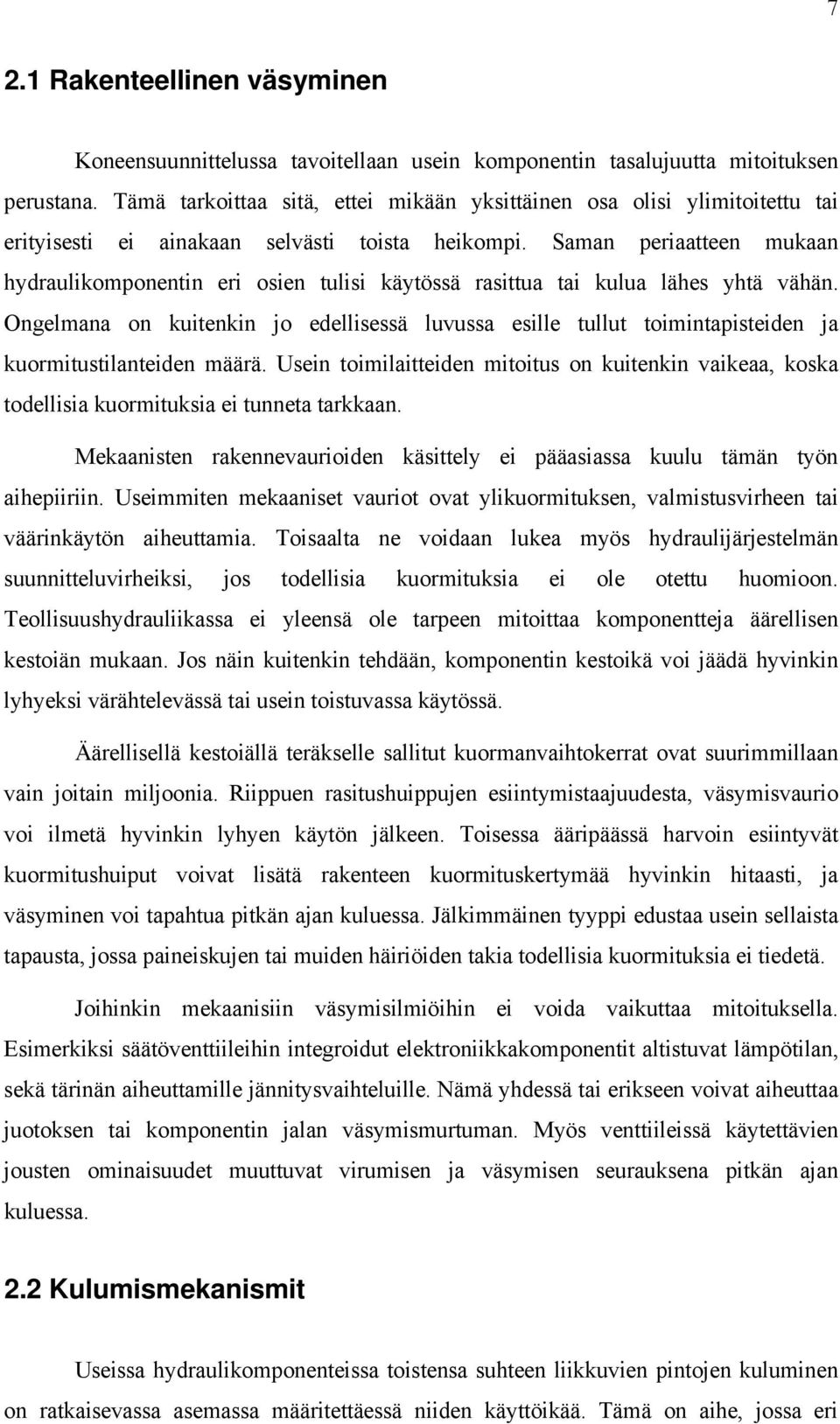 7

2.1 Rakenteellinen väsyminen

Koneensuunnittelussa tavoitellaan usein komponentin tasalujuutta mitoituksen perustana. Tämä tarkoittaa sitä, ettei mikään yksittäinen osa olisi ylimitoitettu tai erityisesti ei ainakaan selvästi toista heikompi. Saman periaatteen mukaan hydraulikomponentin eri osien tulisi käytössä rasittua tai kulua lähes yhtä vähän. Ongelmana on kuitenkin jo edellisessä luvussa esille tullut toimintapisteiden ja kuormitustilanteiden määrä. Usein toimilaitteiden mitoitus on kuitenkin vaikeaa, koska todellisia kuormituksia ei tunneta tarkkaan.

Mekaanisten rakennevaurioiden käsittely ei pääasiassa kuulu tämän työn aihepiiriin. Useimmiten mekaaniset vauriot ovat ylikuormituksen, valmistusvirheen tai väärinkäytön aiheuttamia. Toisaalta ne voidaan lukea myös hydraulijärjestelmän suunnitteluvirheiksi, jos todellisia kuormituksia ei ole otettu huomioon. Teollisuushydrauliikassa ei yleensä ole tarpeen mitoittaa komponentteja äärellisen kestoiän mukaan. Jos näin kuitenkin tehdään, komponentin kestoikä voi jäädä hyvinkin lyhyeksi värähtelevässä tai usein toistuvassa käytössä.

Äärellisellä kestoiällä teräkselle sallitut kuormanvaihtokerrat ovat suurimmillaan vain joitain miljoonia. Riippuen rasitushuippujen esiintymistaajuudesta, väsymisvaurio voi ilmetä hyvinkin lyhyen käytön jälkeen. Toisessa ääripäässä harvoin esiintyvät kuormitushuiput voivat lisätä rakenteen kuormituskertymää hyvinkin hitaasti, ja väsyminen voi tapahtua pitkän ajan kuluessa. Jälkimmäinen tyyppi edustaa usein sellaista tapausta, jossa paineiskujen tai muiden häiriöiden takia todellisia kuormituksia ei tiedetä.

Joihinkin mekaanisiin väsymisilmiöihin ei voida vaikuttaa mitoituksella. Esimerkiksi säätöventtiileihin integroidut elektroniikkakomponentit altistuvat lämpötilan, sekä tärinän aiheuttamille jännitysvaihteluille. Nämä yhdessä tai erikseen voivat aiheuttaa juotoksen tai komponentin jalan väsymismurtuman. Myös venttiileissä käytettävien jousten ominaisuudet muuttuvat virumisen ja väsymisen seurauksena pitkän ajan kuluessa.

2.2 Kulumismekanismit

Useissa hydraulikomponenteissa toistensa suhteen liikkuvien pintojen kuluminen on ratkaisevassa asemassa määritettäessä niiden käyttöikää. Tämä on aihe, jossa eri